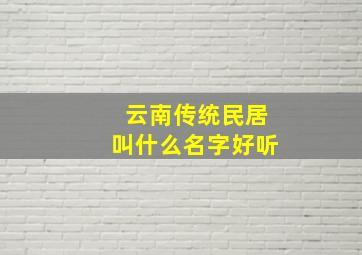 云南传统民居
叫什么名字好听